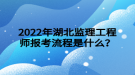 2022年湖北监理工程师报考流程是什么?